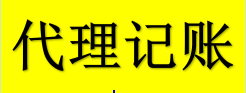 代理记账